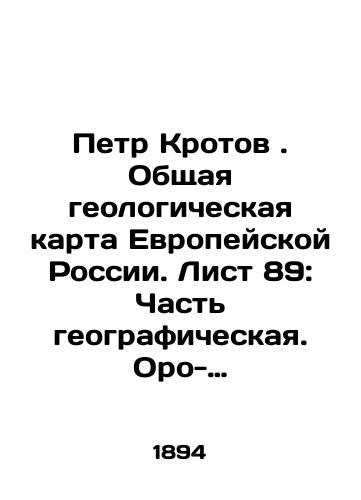 Петр Кротов . Общая геологическая карта Европейской России. Лист 89: Часть географическая. Оро-...

1894